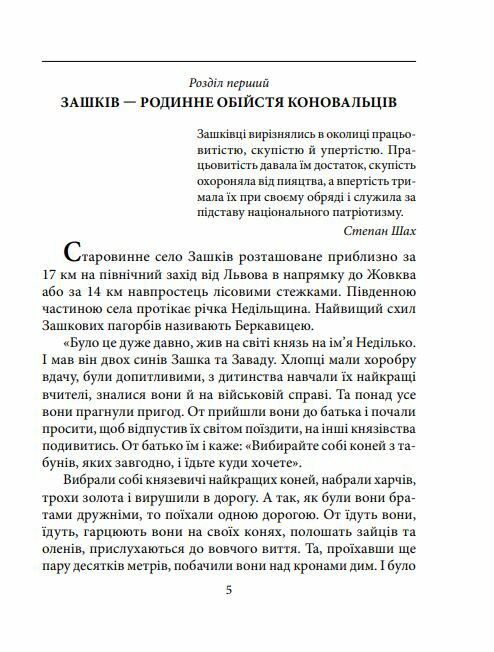 Розділ перший

ЗАШКІВ — РОДИННЕ ОБІЙСТЯ КОНОВАЛЬЦІВ

Зашківці вирізнялись в околиці працьовитістю, скупістю й упертістю. Працьовитість давала їм достаток, скупість охороняла від пияцтва, а впертість тримала їх при своєму обряді і служила за підставу національного патріотизму.

Степан Шах

Старовинне село Зашків розташоване приблизно за 17 км на північний захід від Львова в напрямку до Жовква або за 14 км навпростець лісовими стежками. Південною частиною села протікає річка Недільщина. Найвищий схил Зашкових пагорбів називають Беркавицею.

«Було це дуже давно, жив на світі князь на ім'я Неділько. І мав він двох синів Зашка та Заваду. Хлопці мали хоробру вдачу, були допитливими, з дитинства навчали їх найкращі вчителі, зналися вони й на військовій справі. Та понад усе вони прагнули пригод. От прийшли вони до батька і почали просити, щоб відпустив їх світом поїздити, на інші князівства подивитись. От батько їм і каже: «Вибирайте собі коней з табунів, яких завгодно, і їдьте куди хочете».

Вибрали собі князевичі найкращих коней, набрали харчів, трохи золота і вирушили в дорогу. А так, як були вони братами дружніми, то поїхали одною дорогою. От їдуть вони, їдуть, гарцюють вони на своїх конях, полошать зайців та оленів, прислухаються до вовчого виття. Та, проїхавши ще пару десятків метрів, побачили вони над кронами дим. І було

5